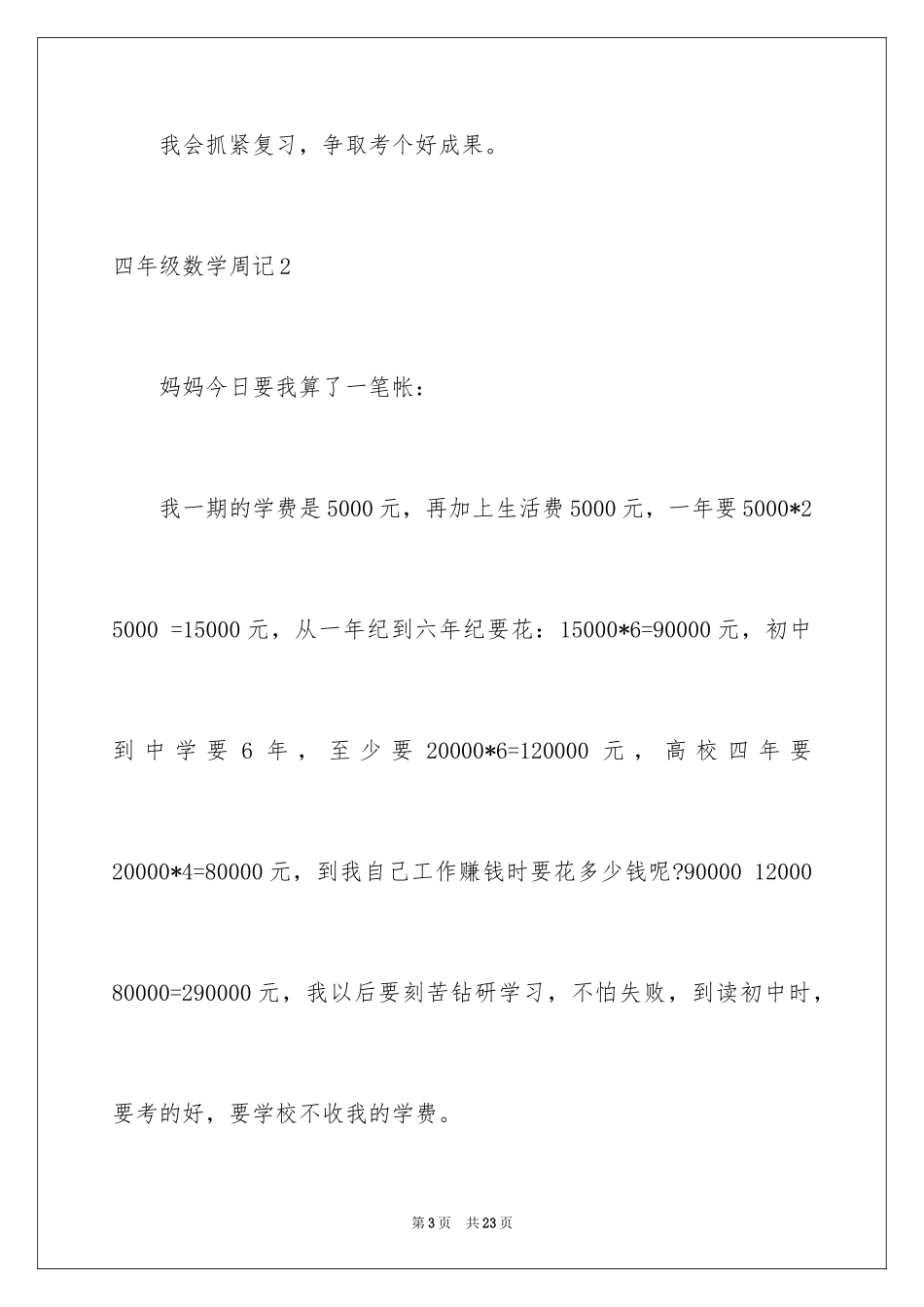 我会抓紧复习，争取考个好成果。

四年级数学周记2

妈妈今日要我算了一笔帐：

我一期的学费是5000元，再加上生活费5000元，一年要5000*2 5000 =15000元，从一年纪到六年纪要花：15000*6=90000元，初中到中学要6年，至少要20000*6=120000元，高校四年要20000*4=80000元，到我自己工作赚钱时要花多少钱呢?90000 12000 80000=290000元，我以后要刻苦钻研学习，不怕失败，到读初中时，要考的好，要学校不收我的学费。

第3页 共23页